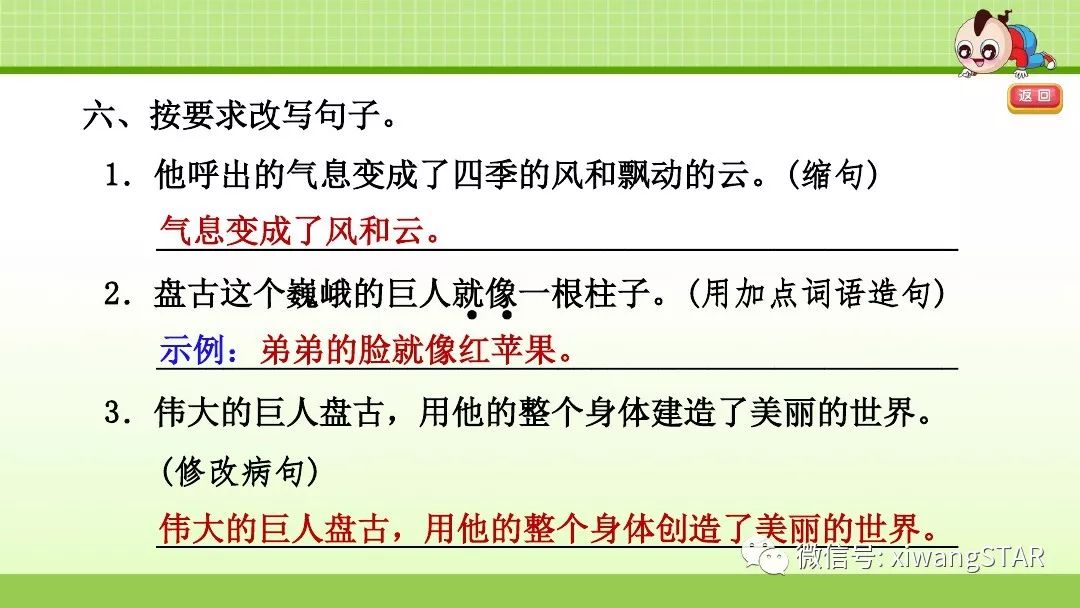 返回

六、按要求改写句子。

1. 他呼出的气息变成了四季的风和飘动的云。(缩句)

气息变成了风和云。

2. 盘古这个巍峨的巨人就像一根柱子。(用加点词语造句)

示例：弟弟的脸就像红苹果。

3. 伟大的巨人盘古，用他的整个身体建造了美丽的世界。(修改病句)

伟大的巨人盘古，用他的整个身体创造了美丽的世界。

微信号: xiwangSTAR